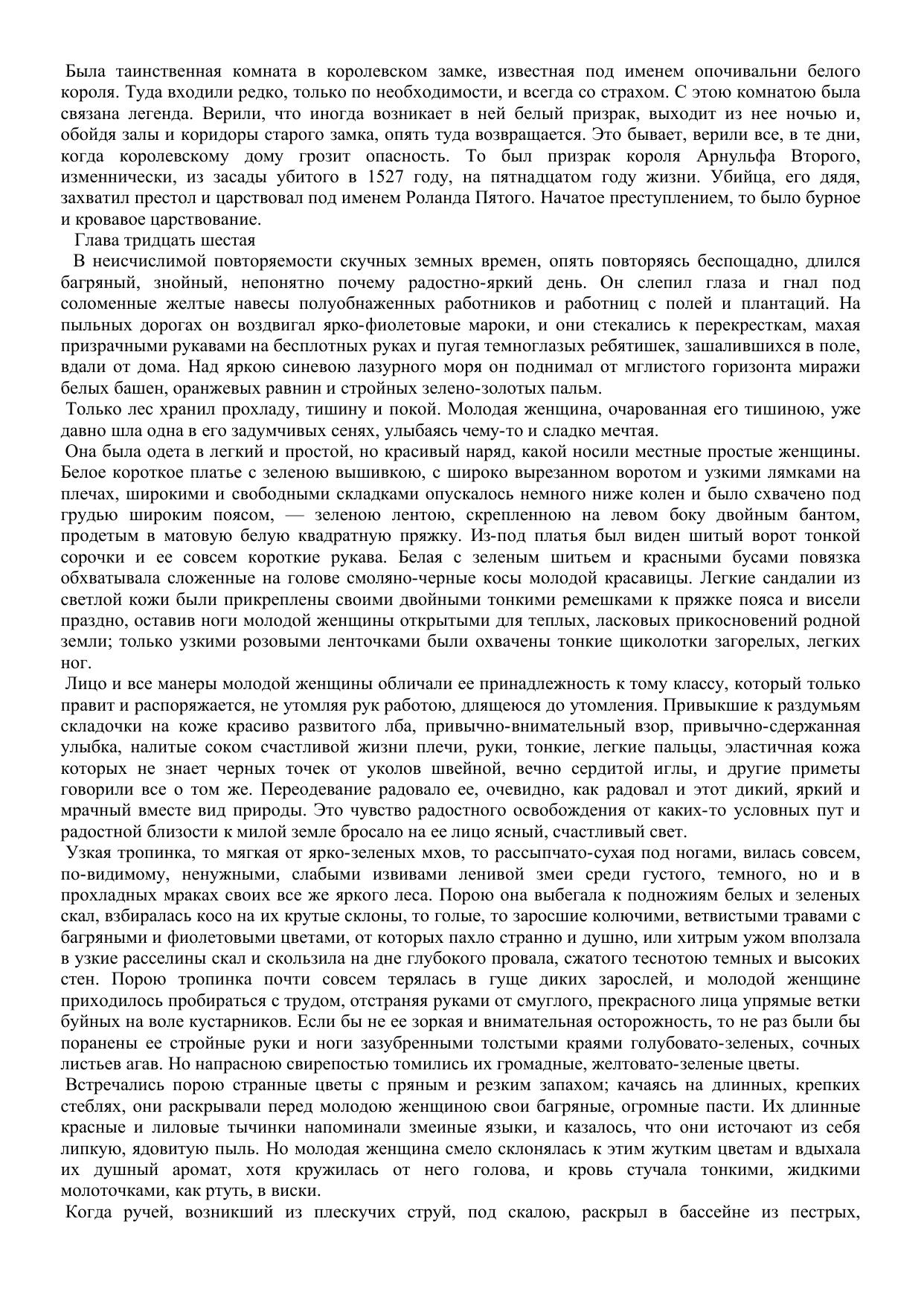 Была таинственная комната в королевском замке, известная под именем опочивальни белого короля. Туда входили редко, только по необходимости, и всегда со страхом. С этою комнатою была связана легенда. Верили, что иногда возникает в ней белый призрак, выходит из нее ночью и, обойдя залы и коридоры старого замка, опять туда возвращается. Это бывает, верили все, в те дни, когда королевскому дому грозит опасность. То был призрак короля Арнульфа Второго, изменнически, из засады убитого в 1527 году, на пятнадцатом году жизни. Убийца, его дядя, захватил престол и царствовал под именем Роланда Пятого. Начатое преступлением, то было бурное и кровавое царствование.

Глава тридцать шестая

В неисчислимой повторяемости скучных земных времен, опять повторяясь беспощадно, длился багряный, знойный, непонятно почему радостно-яркий день. Он слепил глаза и гнал под соломенные желтые навесы полуобнаженных работников и работниц с полей и плантаций. На пыльных дорогах он воздвигал ярко-фиолетовые мароки, и они стекались к перекресткам, махая призрачными рукавами на бесплотных руках и пугая темноглазых ребятишек, зашалившихся в поле, вдали от дома. Над яркою синевою лазурного моря он поднимал от мглистого горизонта миражи белых башен, оранжевых равнин и стройных зелено-золотых пальм.

Только лес хранил прохладу, тишину и покой. Молодая женщина, очарованная его тишиною, уже давно шла одна в его задумчивых сенях, улыбаясь чему-то и сладко мечтая.

Она была одета в легкий и простой, но красивый наряд, какой носили местные простые женщины. Белое короткое платье с зеленою вышивкою, с широко вырезанном воротом и узкими лямками на плечах, широкими и свободными складками опускалось немного ниже колен и было схвачено под грудью широким поясом, — зеленою лентою, скрепленною на левом боку двойным бантом, продетым в матовую белую квадратную пряжку. Из-под платья был виден шитый ворот тонкой сорочки и ее совсем короткие рукава. Белая с зеленым шитьем и красными бусами повязка обхватывала сложенные на голове смоляно-черные косы молодой красавицы. Легкие сандалии из светлой кожи были прикреплены своими двойными тонкими ремешками к пряжке пояса и висели праздно, оставив ноги молодой женщины открытыми для теплых, ласковых прикосновений родной земли; только узкими розовыми ленточками были охвачены тонкие щиколотки загорелых, легких ног.

Лицо и все манеры молодой женщины обличали ее принадлежность к тому классу, который только правит и распоряжается, не утомляя рук работою, длящеюся до утомления. Привыкшие к раздумьям складочки на коже красиво развитого лба, привычно-внимательный взор, привычно-сдержанная улыбка, налитые соком счастливой жизни плечи, руки, тонкие, легкие пальцы, эластичная кожа которых не знает черных точек от уколов швейной, вечно сердитой иглы, и другие приметы говорили все о том же. Переодевание радовало ее, очевидно, как радовал и этот дикий, яркий и мрачный вместе вид природы. Это чувство радостного освобождения от каких-то условных пут и радостной близости к милой земле бросало на ее лицо ясный, счастливый свет.

Узкая тропинка, то мягкая от ярко-зеленых мхов, то рассыпчато-сухая под ногами, вилась совсем, по-видимому, ненужными, слабыми извивами ленивой змеи среди густого, темного, но и в прохладных мраках своих все же яркого леса. Порою она выбегала к подножиям белых и зеленых скал, взбиралась косо на их крутые склоны, то голые, то заросшие колючими, ветвистыми травами с багряными и фиолетовыми цветами, от которых пахло странно и душно, или хитрым ужом вползала в узкие расселины скал и скользила на дне глубокого провала, сжатого теснотою темных и высоких стен. Порою тропинка почти совсем терялась в гуще диких зарослей, и молодой женщине приходилось пробираться с трудом, отстраняя руками от смуглого, прекрасного лица упрямые ветки буйных на воле кустарников. Если бы не ее зоркая и внимательная осторожность, то не раз были бы поранены ее стройные руки и ноги зазубренными толстыми краями голубовато-зеленых, сочных листьев агав. Но напрасною свирепостью томились их громадные, желтовато-зеленые цветы.

Встречались порою странные цветы с пряным и резким запахом; качаясь на длинных, крепких стеблях, они раскрывали перед молодою женщиною свои багряные, огромные пасти. Их длинные красные и лиловые тычинки напоминали змеиные языки, и казалось, что они источают из себя липкую, ядовитую пыль. Но молодая женщина смело склонялась к этим жутким цветам и вдыхала их душный аромат, хотя кружилась от него голова, и кровь стучала тонкими, жидкими молоточками, как ртуть, в виски.

Когда ручей, возникший из плескучих струй, под скалою, раскрыл в бассейне из пестрых,